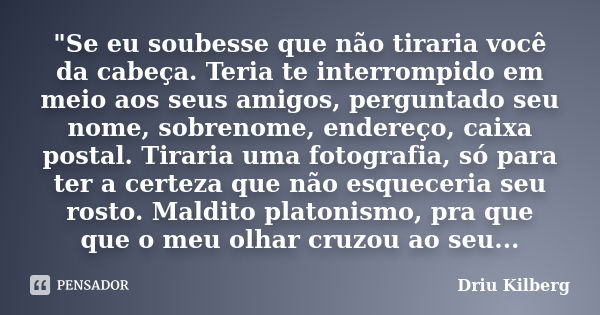 "Se eu soubesse que não tiraria você da cabeça. Teria te interrompido em meio aos seus amigos, perguntado seu nome, sobrenome, endereço, caixa postal. Tiraria uma fotografia, só para ter a certeza que não esqueceria seu rosto. Maldito platonismo, pra que que o meu olhar cruzou ao seu...

PENSADOR

Driu Kilberg